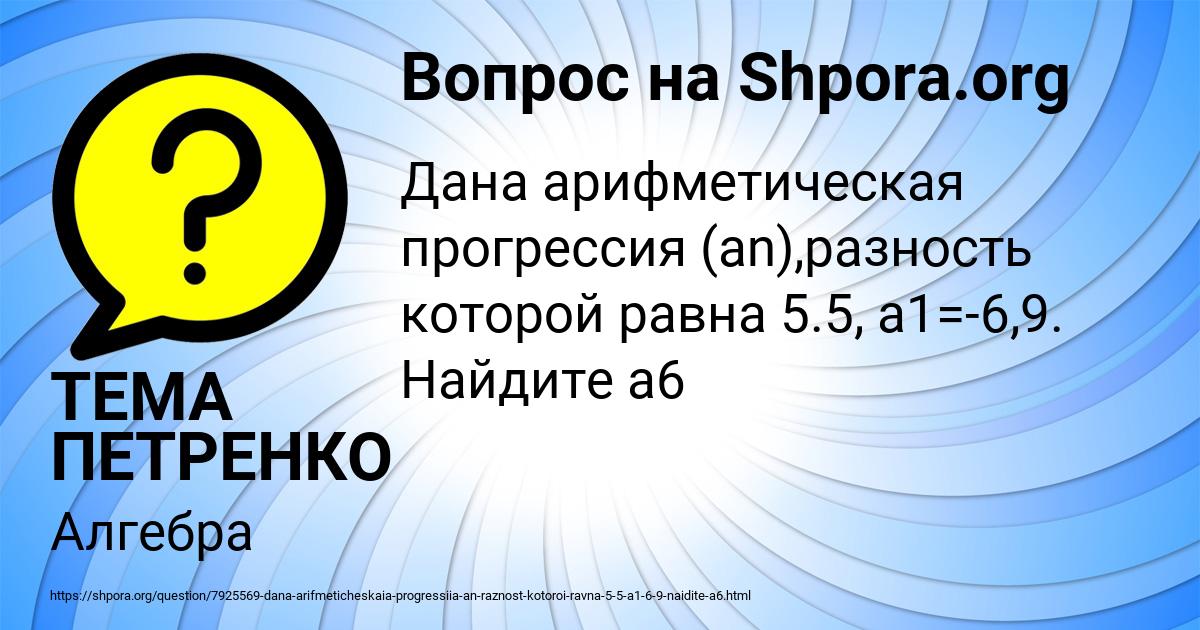 Вопрос на Shpora.org

Дана арифметическая прогрессия (an),разность которой равна 5.5, a1=-6,9. Найдите a6

ТЕМА ПЕТРЕНКО

Алгебра

https://shpora.org/question/7925569-dana-arifmeticheskaia-progressiia-an-raznost-kotoroi-ravna-5-5-a1-6-9-naidite-a6.html